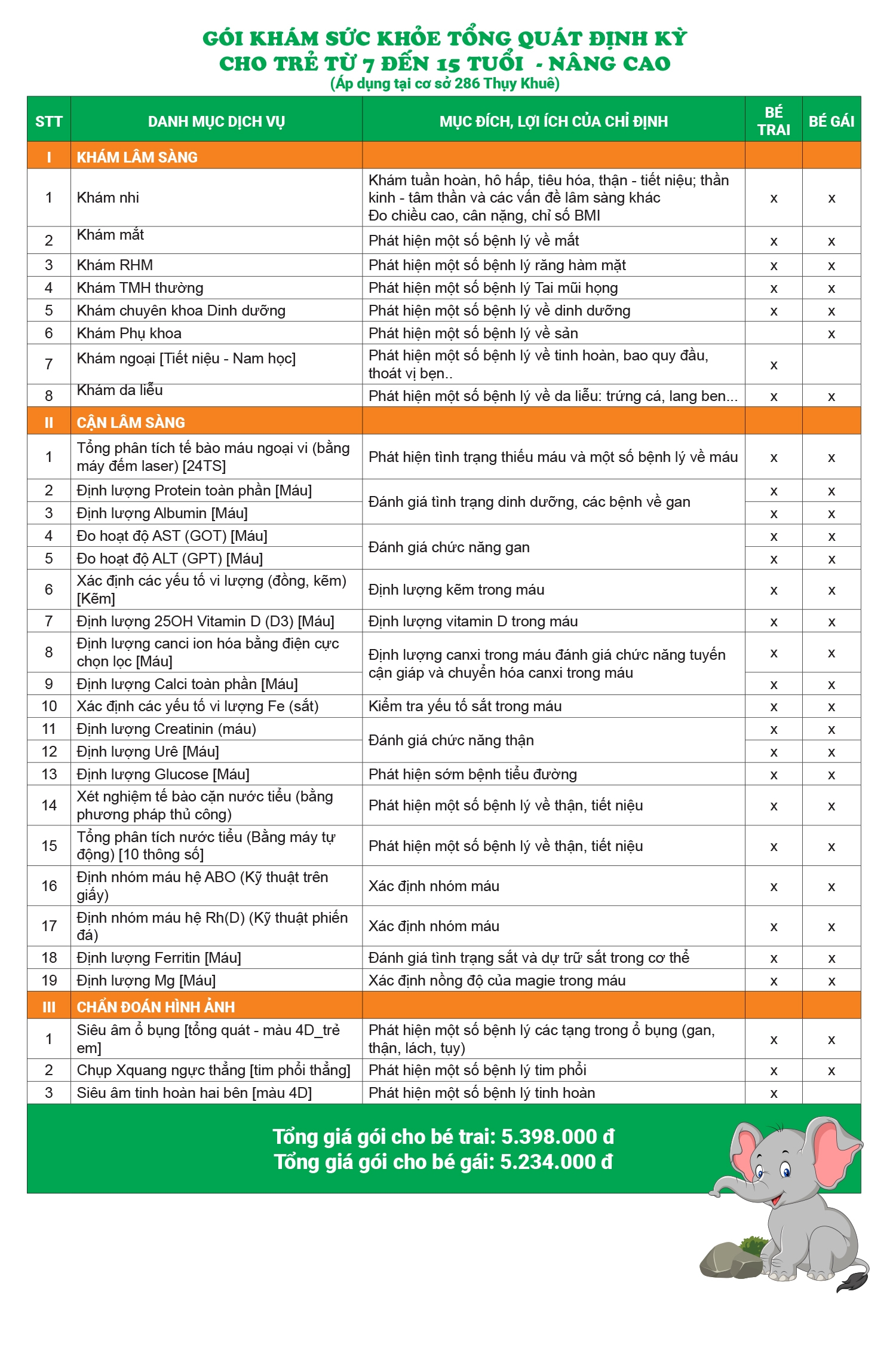 GÓI KHÁM SỨC KHỎE TỔNG QUÁT ĐỊNH KỲ
CHO TRẺ TỪ 7 ĐẾN 15 TUỔI - NÂNG CAO
(Áp dụng tại cơ sở 286 Thụy Khuê)

| STT | DANH MỤC DỊCH VỤ | MỤC ĐÍCH, LỢI ÍCH CỦA CHỈ ĐỊNH | BÉ TRAI | BÉ GÁI |
|---|---|---|---|---|
| I | KHÁM LÂM SÀNG | | | |
| 1 | Khám nhi | Khám tuần hoàn, hô hấp, tiêu hóa, thận - tiết niệu; thần kinh - tâm thần và các vấn đề lâm sàng khác Đo chiều cao, cân nặng, chỉ số BMI | x | x |
| 2 | Khám mắt | Phát hiện một số bệnh lý về mắt | x | x |
| 3 | Khám RHM | Phát hiện một số bệnh lý răng hàm mặt | x | x |
| 4 | Khám TMH thường | Phát hiện một số bệnh lý Tai mũi họng | x | x |
| 5 | Khám chuyên khoa Dinh dưỡng | Phát hiện một số bệnh lý về dinh dưỡng | x | x |
| 6 | Khám Phụ khoa | Phát hiện một số bệnh lý về sản | | x |
| 7 | Khám ngoại [Tiết niệu - Nam học] | Phát hiện một số bệnh lý về tinh hoàn, bao quy đầu, thoát vị bẹn.. | x | |
| 8 | Khám da liễu | Phát hiện một số bệnh lý về da liễu: trứng cá, lang ben... | x | x |
| II | CẬN LÂM SÀNG | | | |
| 1 | Tổng phân tích tế bào máu ngoại vi (bằng máy đếm laser) [24TS] | Phát hiện tình trạng thiếu máu và một số bệnh lý về máu | x | x |
| 2 | Định lượng Protein toàn phần [Máu] | Đánh giá tình trạng dinh dưỡng, các bệnh về gan | x | x |
| 3 | Định lượng Albumin [Máu] | | x | x |
| 4 | Đo hoạt độ AST (GOT) [Máu] | Đánh giá chức năng gan | x | x |
| 5 | Đo hoạt độ ALT (GPT) [Máu] | | x | x |
| 6 | Xác định các yếu tố vi lượng (đồng, kẽm) [Kẽm] | Định lượng kẽm trong máu | x | x |
| 7 | Định lượng 25OH Vitamin D (D3) [Máu] | Định lượng vitamin D trong máu | x | x |
| 8 | Định lượng canci ion hóa bằng điện cực chọn lọc [Máu] | Định lượng canxi trong máu đánh giá chức năng tuyến cận giáp và chuyển hóa canxi trong máu | x | x |
| 9 | Định lượng Calci toàn phần [Máu] | | x | x |
| 10 | Xác định các yếu tố vi lượng Fe (sắt) | Kiểm tra yếu tố sắt trong máu | x | x |
| 11 | Định lượng Creatinin (máu) | Đánh giá chức năng thận | x | x |
| 12 | Định lượng Urê [Máu] | | x | x |
| 13 | Định lượng Glucose [Máu] | Phát hiện sớm bệnh tiểu đường | x | x |
| 14 | Xét nghiệm tế bào cặn nước tiểu (bằng phương pháp thủ công) | Phát hiện một số bệnh lý về thận, tiết niệu | x | x |
| 15 | Tổng phân tích nước tiểu (Bằng máy tự động) [10 thông số] | Phát hiện một số bệnh lý về thận, tiết niệu | x | x |
| 16 | Định nhóm máu hệ ABO (Kỹ thuật trên giấy) | Xác định nhóm máu | x | x |
| 17 | Định nhóm máu hệ Rh(D) (Kỹ thuật phiến đá) | Xác định nhóm máu | x | x |
| 18 | Định lượng Ferritin [Máu] | Đánh giá tình trạng sắt và dự trữ sắt trong cơ thể | x | x |
| 19 | Định lượng Mg [Máu] | Xác định nồng độ của magie trong máu | x | x |
| III | CHẨN ĐOÁN HÌNH ẢNH | | | |
| 1 | Siêu âm ổ bụng [tổng quát - màu 4D_trẻ em] | Phát hiện một số bệnh lý các tạng trong ổ bụng (gan, thận, lách, tụy) | x | x |
| 2 | Chụp Xquang ngực thẳng [tim phổi thẳng] | Phát hiện một số bệnh lý tim phổi | x | x |
| 3 | Siêu âm tinh hoàn hai bên [màu 4D] | Phát hiện một số bệnh lý tinh hoàn | x | |

Tổng giá gói cho bé trai: 5.398.000 đ
Tổng giá gói cho bé gái: 5.234.000 đ